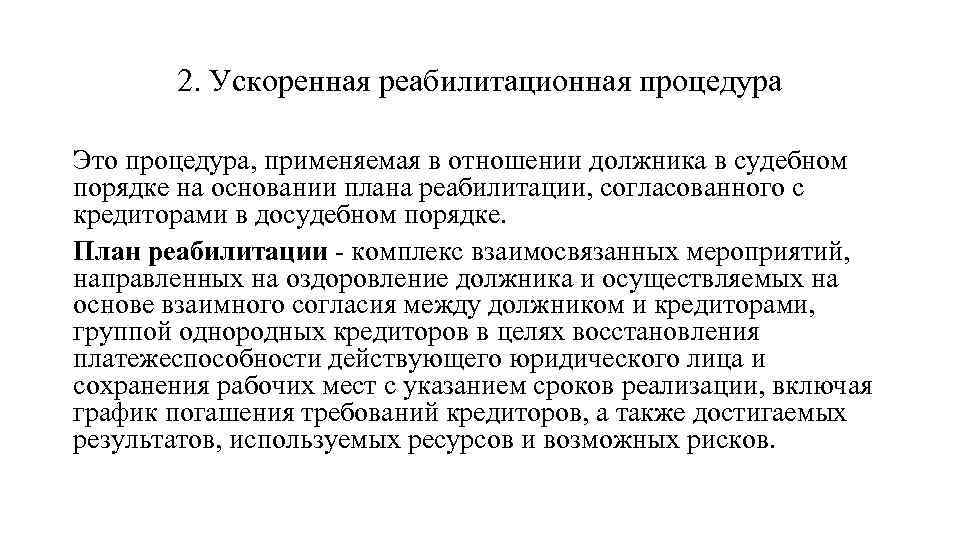 2. Ускоренная реабилитационная процедура

Это процедура, применяемая в отношении должника в судебном порядке на основании плана реабилитации, согласованного с кредиторами в досудебном порядке.

План реабилитации - комплекс взаимосвязанных мероприятий, направленных на оздоровление должника и осуществляемых на основе взаимного согласия между должником и кредиторами, группой однородных кредиторов в целях восстановления платежеспособности действующего юридического лица и сохранения рабочих мест с указанием сроков реализации, включая график погашения требований кредиторов, а также достигаемых результатов, используемых ресурсов и возможных рисков.